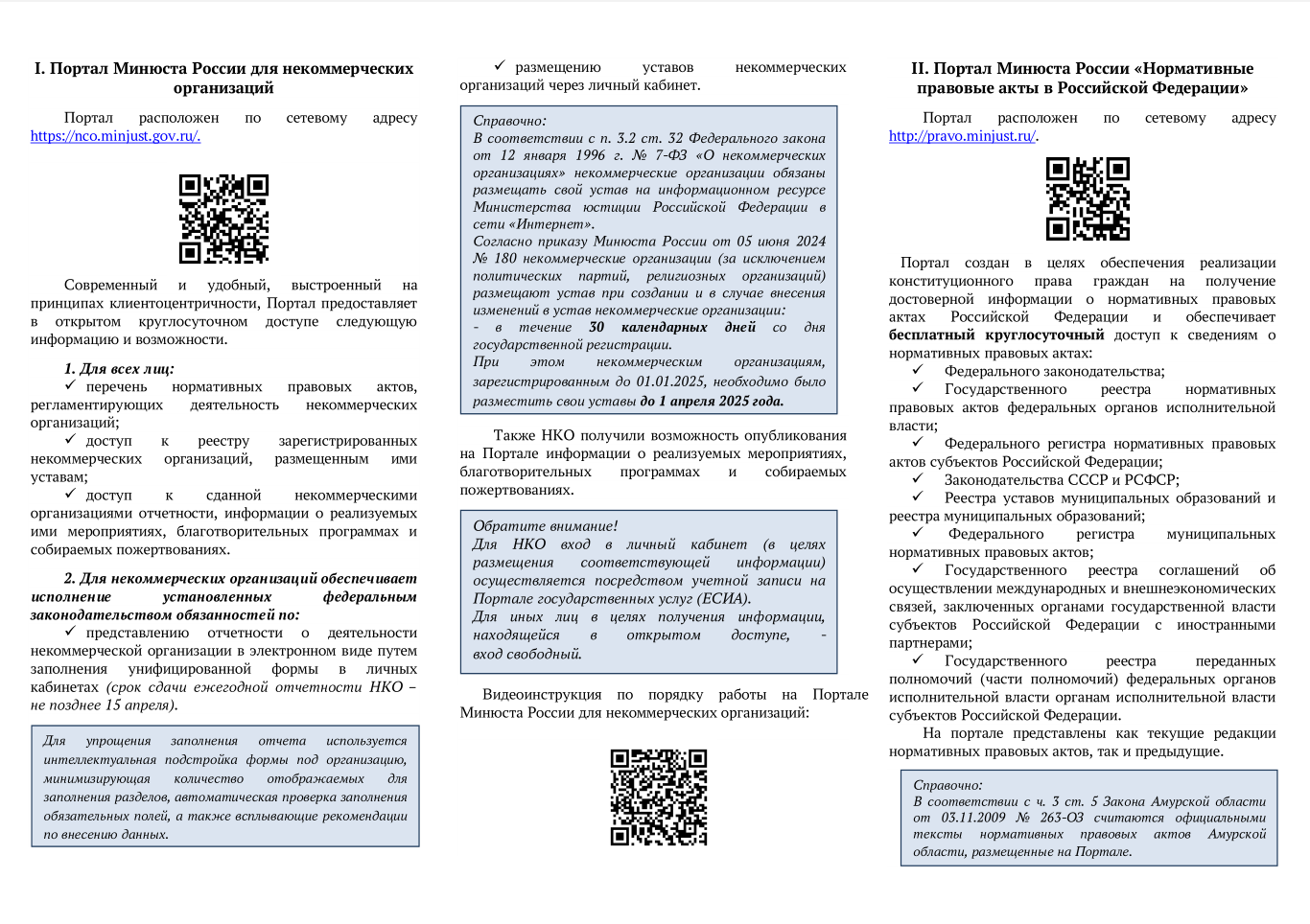 I. Портал Минюста России для некоммерческих организаций

Портал расположен по сетевому адресу https://nco.minjust.gov.ru/.

Современный и удобный, выстроенный на принципах клиентоцентричности, Портал предоставляет в открытом круглосуточном доступе следующую информацию и возможности.

1. Для всех лиц:
✓ перечень нормативных правовых актов, регламентирующих деятельность некоммерческих организаций;
✓ доступ к реестру зарегистрированных некоммерческих организаций, размещенным ими уставам;
✓ доступ к сданной некоммерческими организациями отчетности, информации о реализуемых ими мероприятиях, благотворительных программах и собираемых пожертвованиях.

2. Для некоммерческих организаций обеспечивает исполнение установленных федеральным законодательством обязанностей по:
✓ представлению отчетности о деятельности некоммерческой организации в электронном виде путем заполнения унифицированной формы в личных кабинетах (срок сдачи ежегодной отчетности НКО – не позднее 15 апреля).

Для упрощения заполнения отчета используется интеллектуальная подстройка формы под организацию, минимизирующая количество отображаемых для заполнения разделов, автоматическая проверка заполнения обязательных полей, а также всплывающие рекомендации по внесению данных.

✓ размещению уставов некоммерческих организаций через личный кабинет.

Справочно:
В соответствии с п. 3.2 ст. 32 Федерального закона от 12 января 1996 г. № 7-ФЗ «О некоммерческих организациях» некоммерческие организации обязаны размещать свой устав на информационном ресурсе Министерства юстиции Российской Федерации в сети «Интернет».
Согласно приказу Минюста России от 05 июня 2024 № 180 некоммерческие организации (за исключением политических партий, религиозных организаций) размещают устав при создании и в случае внесения изменений в устав некоммерческие организации:
- в течение 30 календарных дней со дня государственной регистрации.
При этом некоммерческим организациям, зарегистрированным до 01.01.2025, необходимо было разместить свои уставы до 1 апреля 2025 года.

Также НКО получили возможность опубликования на Портале информации о реализуемых мероприятиях, благотворительных программах и собираемых пожертвованиях.

Обратите внимание!
Для НКО вход в личный кабинет (в целях размещения соответствующей информации) осуществляется посредством учетной записи на Портале государственных услуг (ЕСИА).
Для иных лиц в целях получения информации, находящейся в открытом доступе, - вход свободный.

Видеоинструкция по порядку работы на Портале Минюста России для некоммерческих организаций:

II. Портал Минюста России «Нормативные правовые акты в Российской Федерации»

Портал расположен по сетевому адресу http://pravo.minjust.ru/.

Портал создан в целях обеспечения реализации конституционного права граждан на получение достоверной информации о нормативных правовых актах Российской Федерации и обеспечивает бесплатный круглосуточный доступ к сведениям о нормативных правовых актах:
✓ Федерального законодательства;
✓ Государственного реестра нормативных правовых актов федеральных органов исполнительной власти;
✓ Федерального регистра нормативных правовых актов субъектов Российской Федерации;
✓ Законодательства СССР и РСФСР;
✓ Реестра уставов муниципальных образований и реестра муниципальных образований;
✓ Федерального регистра муниципальных нормативных правовых актов;
✓ Государственного реестра соглашений об осуществлении международных и внешнеэкономических связей, заключенных органами государственной власти субъектов Российской Федерации с иностранными партнерами;
✓ Государственного реестра переданных полномочий (части полномочий) федеральных органов исполнительной власти органам исполнительной власти субъектов Российской Федерации.
На портале представлены как текущие редакции нормативных правовых актов, так и предыдущие.

Справочно:
В соответствии с ч. 3 ст. 5 Закона Амурской области от 03.11.2009 № 263-ОЗ считаются официальными тексты нормативных правовых актов Амурской области, размещенные на Портале.